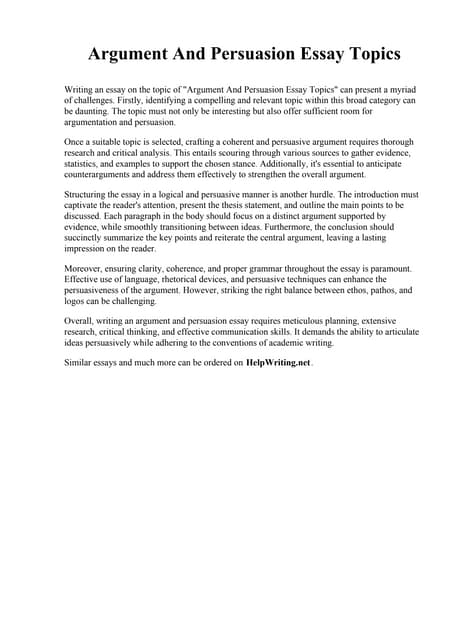 Argument And Persuasion Essay Topics

Writing an essay on the topic of "Argument And Persuasion Essay Topics" can present a myriad of challenges. Firstly, identifying a compelling and relevant topic within this broad category can be daunting. The topic must not only be interesting but also offer sufficient room for argumentation and persuasion.

Once a suitable topic is selected, crafting a coherent and persuasive argument requires thorough research and critical analysis. This entails scouring through various sources to gather evidence, statistics, and examples to support the chosen stance. Additionally, it's essential to anticipate counterarguments and address them effectively to strengthen the overall argument.

Structuring the essay in a logical and persuasive manner is another hurdle. The introduction must captivate the reader's attention, present the thesis statement, and outline the main points to be discussed. Each paragraph in the body should focus on a distinct argument supported by evidence, while smoothly transitioning between ideas. Furthermore, the conclusion should succinctly summarize the key points and reiterate the central argument, leaving a lasting impression on the reader.

Moreover, ensuring clarity, coherence, and proper grammar throughout the essay is paramount. Effective use of language, rhetorical devices, and persuasive techniques can enhance the persuasiveness of the argument. However, striking the right balance between ethos, pathos, and logos can be challenging.

Overall, writing an argument and persuasion essay requires meticulous planning, extensive research, critical thinking, and effective communication skills. It demands the ability to articulate ideas persuasively while adhering to the conventions of academic writing.

Similar essays and much more can be ordered on HelpWriting.net .